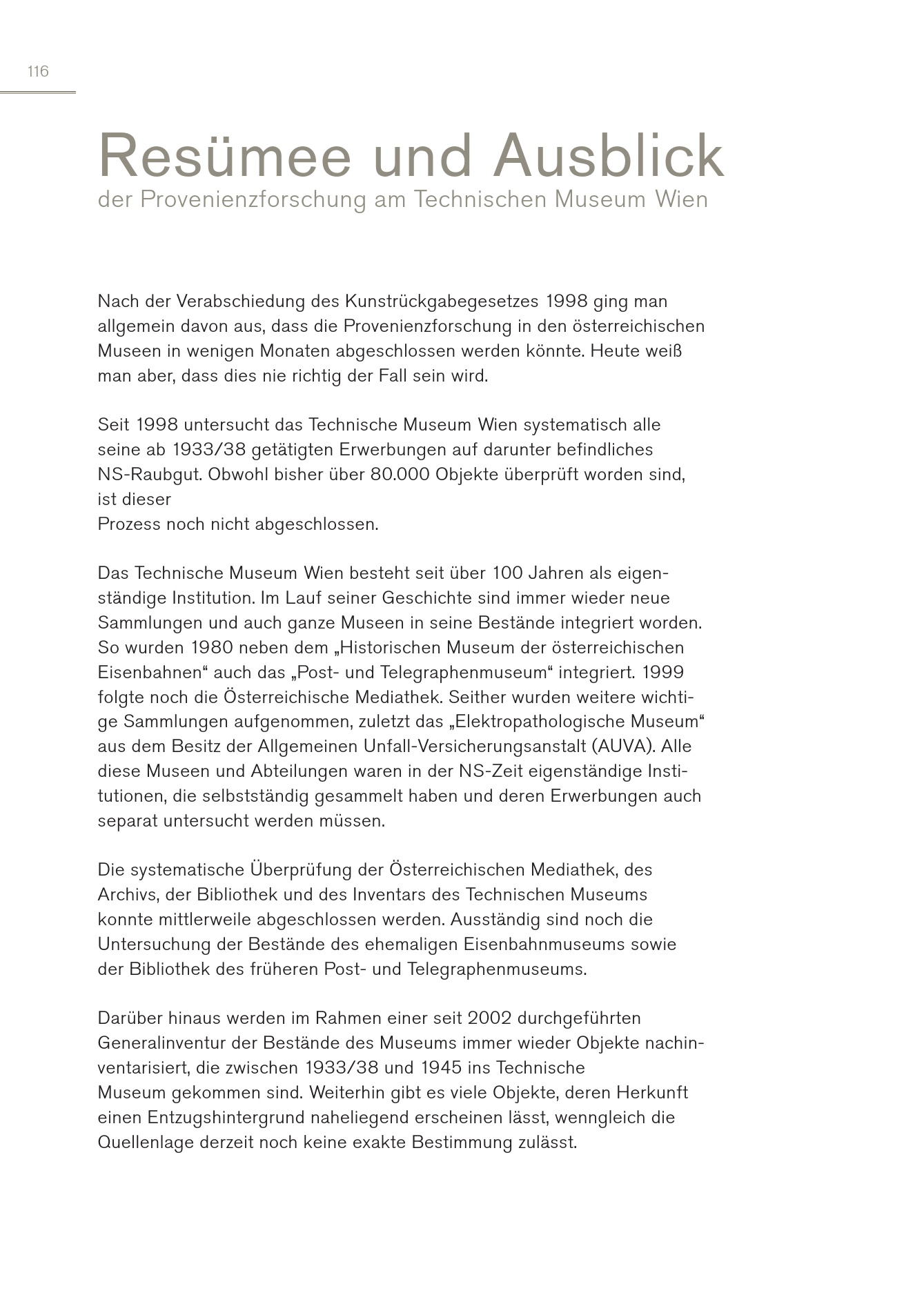 116

Resümee und Ausblick
der Provenienzforschung am Technischen Museum Wien

Nach der Verabschiedung des Kunstrückgabegesetzes 1998 ging man allgemein davon aus, dass die Provenienzforschung in den österreichischen Museen in wenigen Monaten abgeschlossen werden könnte. Heute weiß man aber, dass dies nie richtig der Fall sein wird.

Seit 1998 untersucht das Technische Museum Wien systematisch alle seine ab 1933/38 getätigten Erwerbungen auf darunter befindliches NS-Raubgut. Obwohl bisher über 80.000 Objekte überprüft worden sind, ist dieser
Prozess noch nicht abgeschlossen.

Das Technische Museum Wien besteht seit über 100 Jahren als eigenständige Institution. Im Lauf seiner Geschichte sind immer wieder neue Sammlungen und auch ganze Museen in seine Bestände integriert worden. So wurden 1980 neben dem „Historischen Museum der österreichischen Eisenbahnen“ auch das „Post- und Telegraphenmuseum“ integriert. 1999 folgte noch die Österreichische Mediathek. Seither wurden weitere wichtige Sammlungen aufgenommen, zuletzt das „Elektropathologische Museum“ aus dem Besitz der Allgemeinen Unfall-Versicherungsanstalt (AUVA). Alle diese Museen und Abteilungen waren in der NS-Zeit eigenständige Institutionen, die selbstständig gesammelt haben und deren Erwerbungen auch separat untersucht werden müssen.

Die systematische Überprüfung der Österreichischen Mediathek, des Archivs, der Bibliothek und des Inventars des Technischen Museums konnte mittlerweile abgeschlossen werden. Ausständig sind noch die Untersuchung der Bestände des ehemaligen Eisenbahnmuseums sowie der Bibliothek des früheren Post- und Telegraphenmuseums.

Darüber hinaus werden im Rahmen einer seit 2002 durchgeführten Generalinventur der Bestände des Museums immer wieder Objekte nachinventarisiert, die zwischen 1933/38 und 1945 ins Technische
Museum gekommen sind. Weiterhin gibt es viele Objekte, deren Herkunft einen Entzugshintergrund naheliegend erscheinen lässt, wenngleich die Quellenlage derzeit noch keine exakte Bestimmung zulässt.